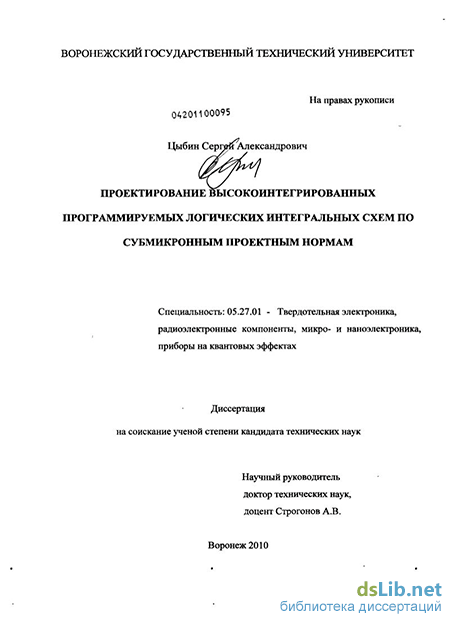 ВОРОНЕЖСКИЙ ГОСУДАРСТВЕННЫЙ ТЕХНИЧЕСКИЙ УНИВЕРСИТЕТ

На правах рукописи

04201100095

Цыбин Сергей Александрович

ПРОЕКТИРОВАНИЕ ВЫСОКОИНТЕГРИРОВАННЫХ ПРОГРАММИРУЕМЫХ ЛОГИЧЕСКИХ ИНТЕГРАЛЬНЫХ СХЕМ ПО СУБМИКРОННЫМ ПРОЕКТНЫМ НОРМАМ

Специальность: 05.27.01 - Твердотельная электроника, радиоэлектронные компоненты, микро- и наноэлектроника, приборы на квантовых эффектах

Диссертация

на соискание ученой степени кандидата технических наук

Научный руководитель
доктор технических наук,
доцент Строгонов А.В.

Воронеж 2010

dsLib.net
библиотека диссертаций